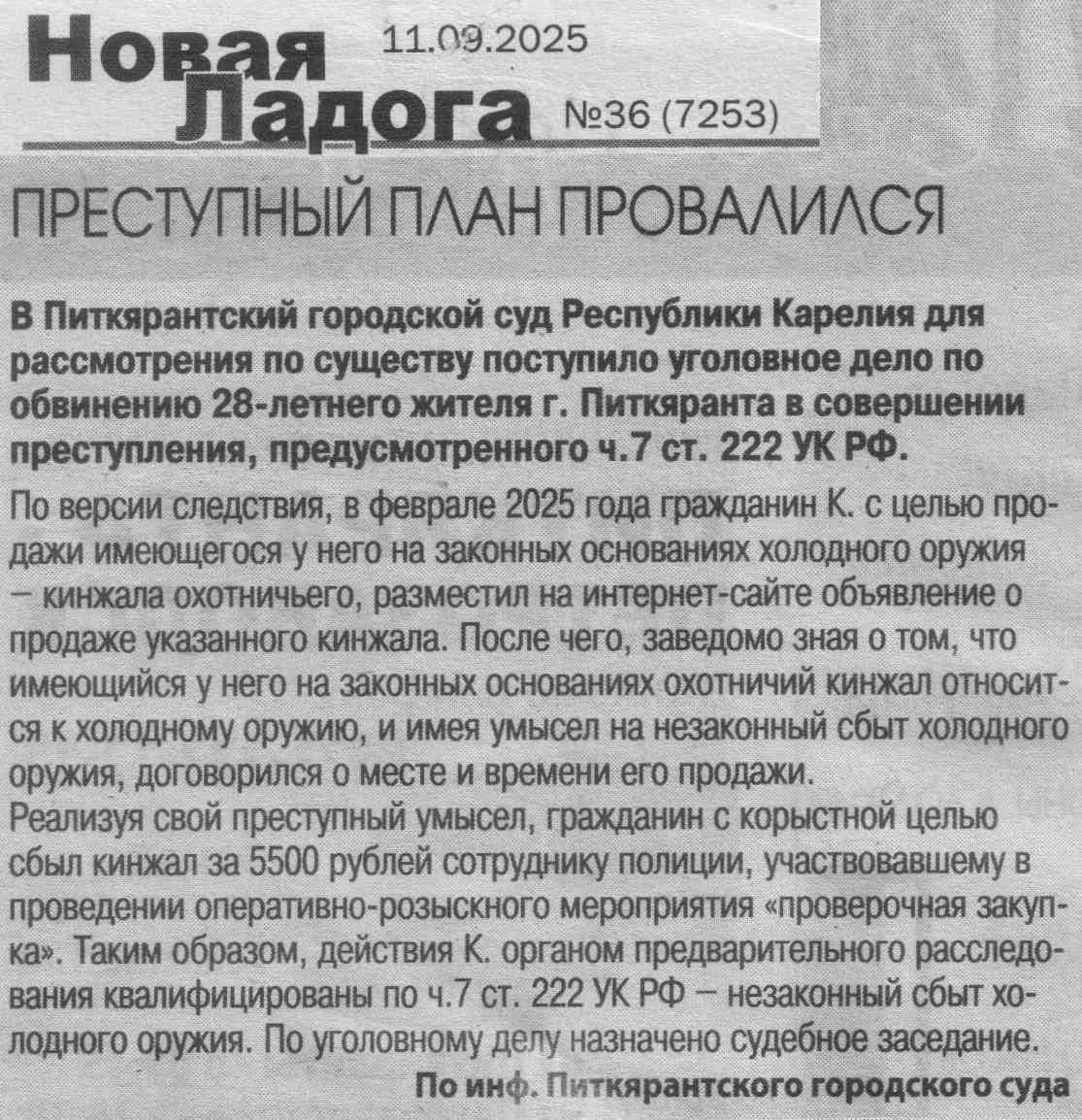 Новая Ладога 11.09.2025 №36 (7253)

ПРЕСТУПНЫЙ ПЛАН ПРОВАЛИЛСЯ

В Питкярантский городской суд Республики Карелия для рассмотрения по существу поступило уголовное дело по обвинению 28-летнего жителя г. Питкяранта в совершении преступления, предусмотренного ч.7 ст. 222 УК РФ.

По версии следствия, в феврале 2025 года гражданин К. с целью продажи имеющегося у него на законных основаниях холодного оружия – кинжала охотничьего, разместил на интернет-сайте объявление о продаже указанного кинжала. После чего, заведомо зная о том, что имеющийся у него на законных основаниях охотничий кинжал относится к холодному оружию, и имея умысел на незаконный сбыт холодного оружия, договорился о месте и времени его продажи.
Реализуя свой преступный умысел, гражданин с корыстной целью сбыл кинжал за 5500 рублей сотруднику полиции, участвовавшему в проведении оперативно-розыскного мероприятия «проверочная закупка». Таким образом, действия К. органом предварительного расследования квалифицированы по ч.7 ст. 222 УК РФ – незаконный сбыт холодного оружия. По уголовному делу назначено судебное заседание.

По инф. Питкярантского городского суда